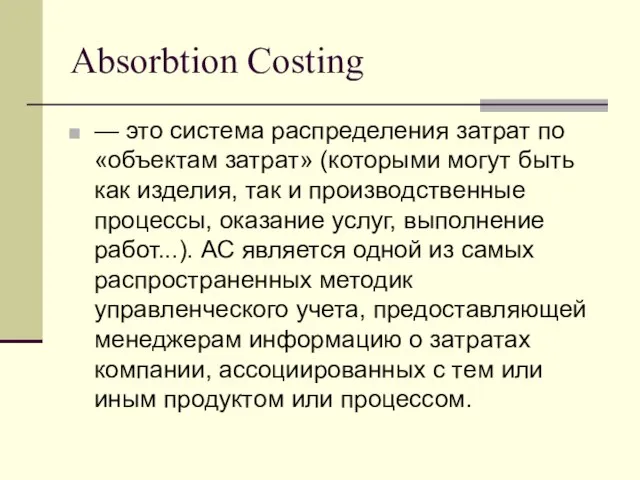 Absorbtion Costing

— это система распределения затрат по «объектам затрат» (которыми могут быть как изделия, так и производственные процессы, оказание услуг, выполнение работ...). АС является одной из самых распространенных методик управленческого учета, предоставляющей менеджерам информацию о затратах компании, ассоциированных с тем или иным продуктом или процессом.